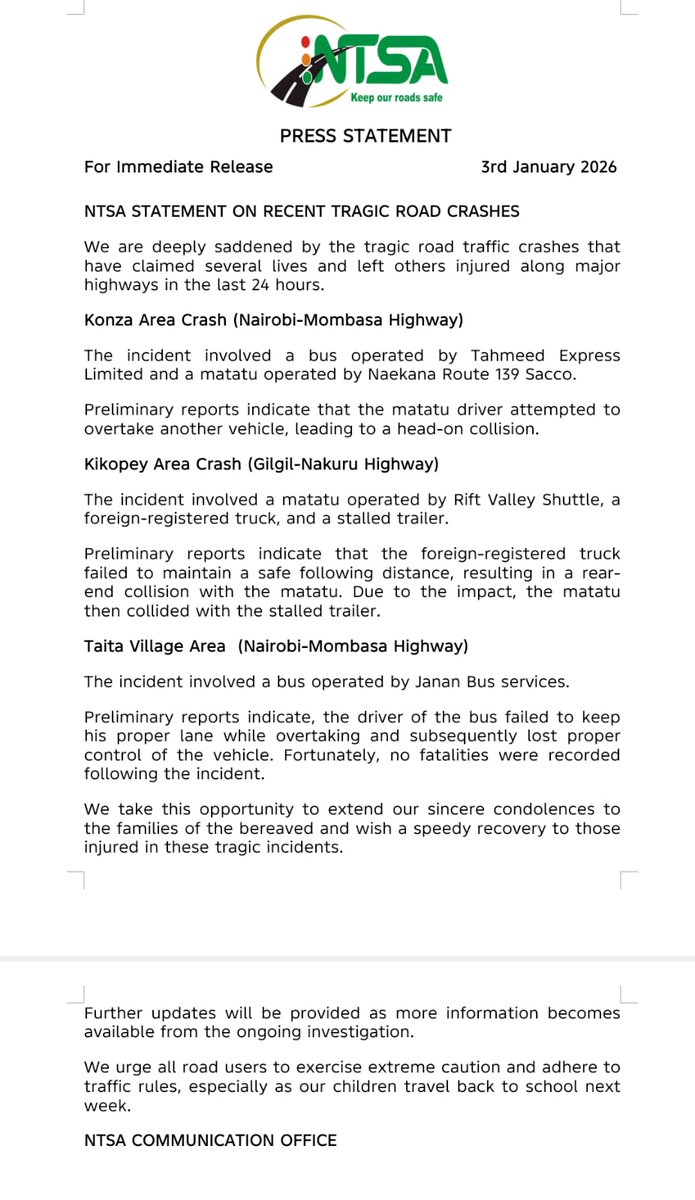 NTSA
Keep our roads safe

PRESS STATEMENT

For Immediate Release 3rd January 2026

NTSA STATEMENT ON RECENT TRAGIC ROAD CRASHES

We are deeply saddened by the tragic road traffic crashes that have claimed several lives and left others injured along major highways in the last 24 hours.

Konza Area Crash (Nairobi-Mombasa Highway)

The incident involved a bus operated by Tahmeed Express Limited and a matatu operated by Naekana Route 139 Sacco.

Preliminary reports indicate that the matatu driver attempted to overtake another vehicle, leading to a head-on collision.

Kikopey Area Crash (Gilgil-Nakuru Highway)

The incident involved a matatu operated by Rift Valley Shuttle, a foreign-registered truck, and a stalled trailer.

Preliminary reports indicate that the foreign-registered truck failed to maintain a safe following distance, resulting in a rear-end collision with the matatu. Due to the impact, the matatu then collided with the stalled trailer.

Taita Village Area (Nairobi-Mombasa Highway)

The incident involved a bus operated by Janan Bus services.

Preliminary reports indicate, the driver of the bus failed to keep his proper lane while overtaking and subsequently lost proper control of the vehicle. Fortunately, no fatalities were recorded following the incident.

We take this opportunity to extend our sincere condolences to the families of the bereaved and wish a speedy recovery to those injured in these tragic incidents.

Further updates will be provided as more information becomes available from the ongoing investigation.

We urge all road users to exercise extreme caution and adhere to traffic rules, especially as our children travel back to school next week.

NTSA COMMUNICATION OFFICE